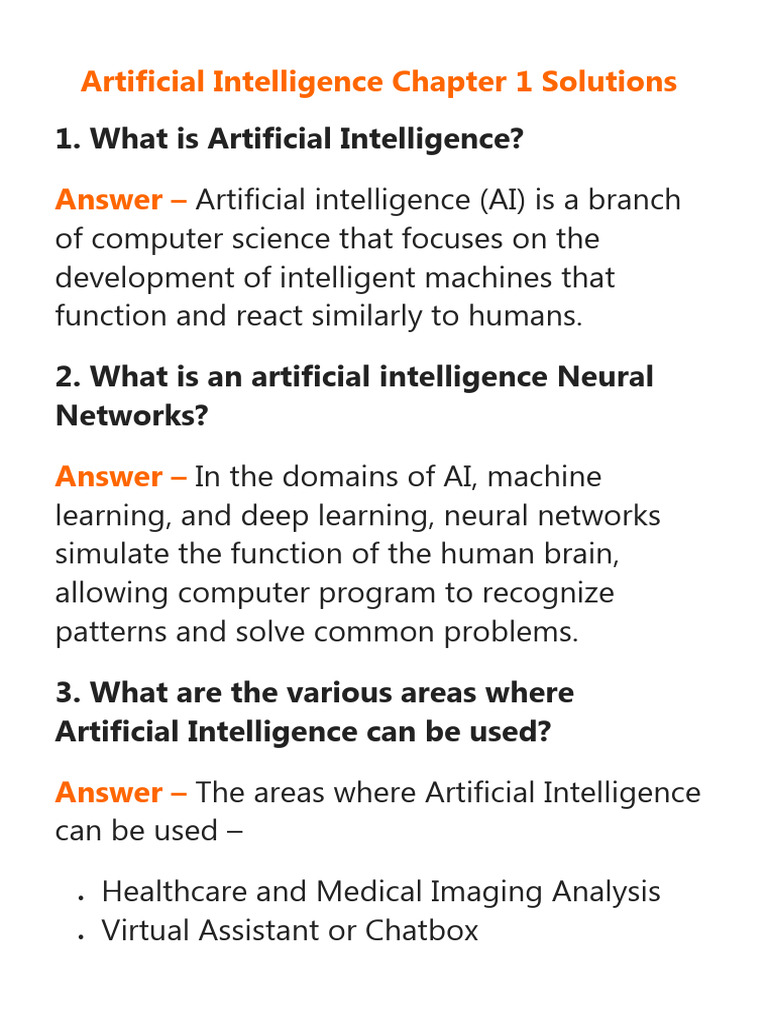 Artificial Intelligence Chapter 1 Solutions

1. What is Artificial Intelligence?

Answer – Artificial intelligence (AI) is a branch of computer science that focuses on the development of intelligent machines that function and react similarly to humans.

2. What is an artificial intelligence Neural Networks?

Answer – In the domains of AI, machine learning, and deep learning, neural networks simulate the function of the human brain, allowing computer program to recognize patterns and solve common problems.

3. What are the various areas where Artificial Intelligence can be used?

Answer – The areas where Artificial Intelligence can be used –

• Healthcare and Medical Imaging Analysis
• Virtual Assistant or Chatbox